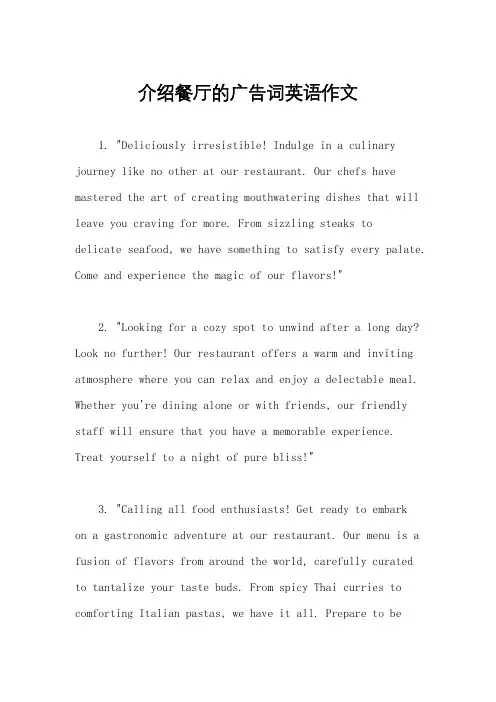 介绍餐厅的广告词英语作文

1. "Deliciously irresistible! Indulge in a culinary journey like no other at our restaurant. Our chefs have mastered the art of creating mouthwatering dishes that will leave you craving for more. From sizzling steaks to delicate seafood, we have something to satisfy every palate. Come and experience the magic of our flavors!"

2. "Looking for a cozy spot to unwind after a long day? Look no further! Our restaurant offers a warm and inviting atmosphere where you can relax and enjoy a delectable meal. Whether you're dining alone or with friends, our friendly staff will ensure that you have a memorable experience. Treat yourself to a night of pure bliss!"

3. "Calling all food enthusiasts! Get ready to embark on a gastronomic adventure at our restaurant. Our menu is a fusion of flavors from around the world, carefully curated to tantalize your taste buds. From spicy Thai curries to comforting Italian pastas, we have it all. Prepare to be